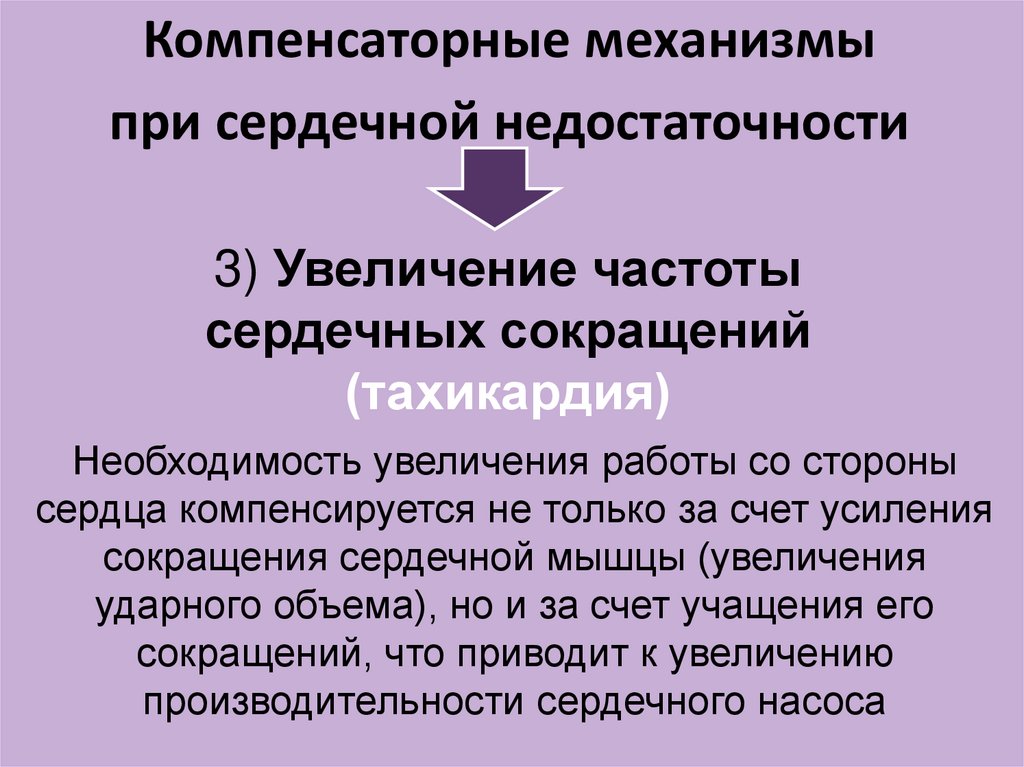 Компенсаторные механизмы при сердечной недостаточности

3) Увеличение частоты сердечных сокращений (тахикардия)

Необходимость увеличения работы со стороны сердца компенсируется не только за счет усиления сокращения сердечной мышцы (увеличения ударного объема), но и за счет учащения его сокращений, что приводит к увеличению производительности сердечного насоса